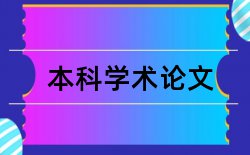 本科学术论文